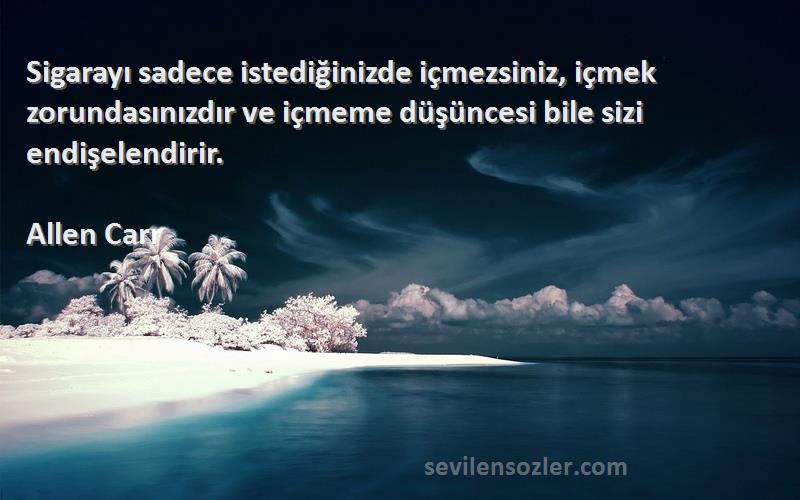 Sigarayı sadece istediğinizde içmezsiniz, içmek zorundasınızdır ve içmeme düşüncesi bile sizi endişelendirir.

Allen Carr

sevilensozler.com